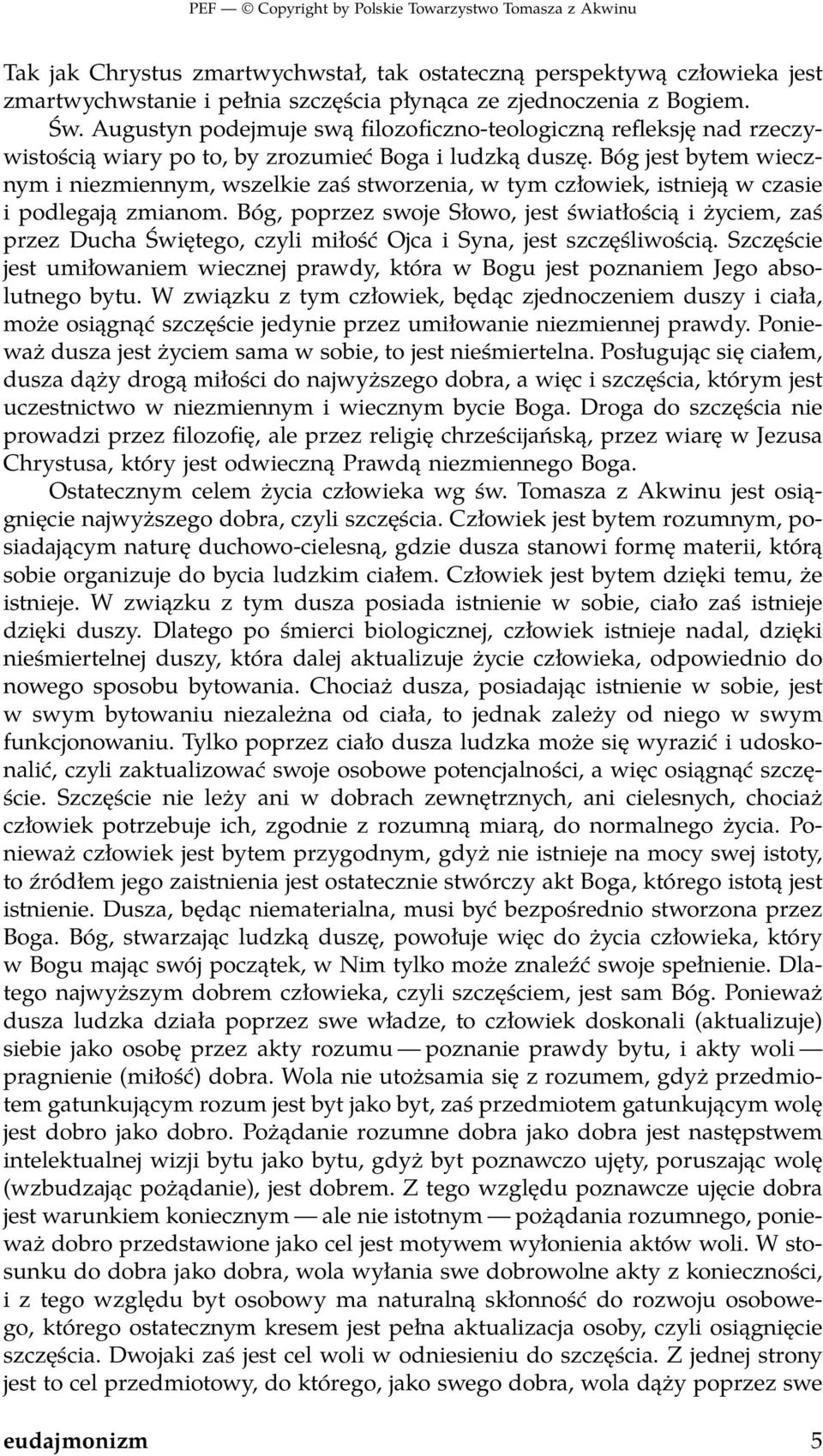 PEF — © Copyright by Polskie Towarzystwo Tomasza z Akwinu

Tak jak Chrystus zmartwychwstał, tak ostateczną perspektywą człowieka jest zmartwychwstanie i pełnia szczęścia płynąca ze zjednoczenia z Bogiem. Św. Augustyn podejmuje swą filozoficzno-teologiczną refleksję nad rzeczywistością wiary po to, by zrozumieć Boga i ludzką duszę. Bóg jest bytem wiecznym i niezmiennym, wszelkie zaś stworzenia, w tym człowiek, istnieją w czasie i podlegają zmianom. Bóg, poprzez swoje Słowo, jest światłością i życiem, zaś przez Ducha Świętego, czyli miłość Ojca i Syna, jest szczęśliwością. Szczęście jest umiłowaniem wiecznej prawdy, która w Bogu jest poznaniem Jego absolutnego bytu. W związku z tym człowiek, będąc zjednoczeniem duszy i ciała, może osiągnąć szczęście jedynie przez umiłowanie niezmiennej prawdy. Ponieważ dusza jest życiem sama w sobie, to jest nieśmiertelna. Posługując się ciałem, dusza dąży drogą miłości do najwyższego dobra, a więc i szczęścia, którym jest uczestnictwo w niezmiennym i wiecznym bycie Boga. Droga do szczęścia nie prowadzi przez filozofię, ale przez religię chrześcijańską, przez wiarę w Jezusa Chrystusa, który jest odwieczną Prawdą niezmiennego Boga.

Ostatecznym celem życia człowieka wg św. Tomasza z Akwinu jest osiągnięcie najwyższego dobra, czyli szczęścia. Człowiek jest bytem rozumnym, posiadającym naturę duchowo-cielesną, gdzie dusza stanowi formę materii, którą sobie organizuje do bycia ludzkim ciałem. Człowiek jest bytem dzięki temu, że istnieje. W związku z tym dusza posiada istnienie w sobie, ciało zaś istnieje dzięki duszy. Dlatego po śmierci biologicznej, człowiek istnieje nadal, dzięki nieśmiertelnej duszy, która dalej aktualizuje życie człowieka, odpowiednio do nowego sposobu bytowania. Chociaż dusza, posiadając istnienie w sobie, jest w swym bytowaniu niezależna od ciała, to jednak zależy od niego w swym funkcjonowaniu. Tylko poprzez ciało dusza ludzka może się wyrazić i udoskonalić, czyli zaktualizować swoje osobowe potencjalności, a więc osiągnąć szczęście. Szczęście nie leży ani w dobrach zewnętrznych, ani cielesnych, chociaż człowiek potrzebuje ich, zgodnie z rozumną miarą, do normalnego życia. Ponieważ człowiek jest bytem przygodnym, gdyż nie istnieje na mocy swej istoty, to źródłem jego zaistnienia jest ostatecznie stwórczy akt Boga, którego istotą jest istnienie. Dusza, będąc niematerialna, musi być bezpośrednio stworzona przez Boga. Bóg, stwarzając ludzką duszę, powołuje więc do życia człowieka, który w Bogu mając swój początek, w Nim tylko może znaleźć swoje spełnienie. Dlatego najwyższym dobrem człowieka, czyli szczęściem, jest sam Bóg. Ponieważ dusza ludzka działa poprzez swe władze, to człowiek doskonali (aktualizuje) siebie jako osobę przez akty rozumu — poznanie prawdy bytu, i akty woli — pragnienie (miłość) dobra. Wola nie utożsamia się z rozumem, gdyż przedmiotem gatunkującym rozum jest byt jako byt, zaś przedmiotem gatunkującym wolę jest dobro jako dobro. Pożądanie rozumne dobra jako dobra jest następstwem intelektualnej wizji bytu jako bytu, gdyż byt poznawczo ujęty, poruszając wolę (wzbudzając pożądanie), jest dobrem. Z tego względu poznawcze ujęcie dobra jest warunkiem koniecznym — ale nie istotnym — pożądania rozumnego, ponieważ dobro przedstawione jako cel jest motywem wyłonienia aktów woli. W stosunku do dobra jako dobra, wola wyłania swe dobrowolne akty z konieczności, i z tego względu byt osobowy ma naturalną skłonność do rozwoju osobowego, którego ostatecznym kresem jest pełna aktualizacja osoby, czyli osiągnięcie szczęścia. Dwojaki zaś jest cel woli w odniesieniu do szczęścia. Z jednej strony jest to cel przedmiotowy, do którego, jako swego dobra, wola dąży poprzez swe

eudajmonizm 5